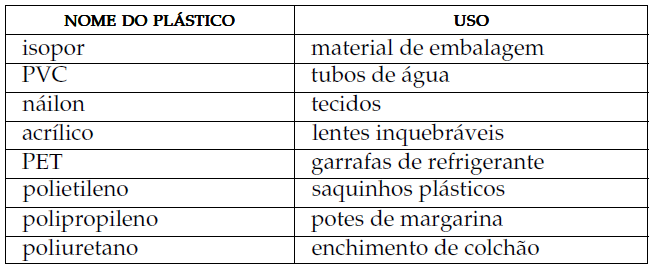 | NOME DO PLÁSTICO | USO |
|---|---|
| isopor | material de embalagem |
| PVC | tubos de água |
| náilon | tecidos |
| acrílico | lentes inquebráveis |
| PET | garrafas de refrigerante |
| polietileno | saquinhos plásticos |
| polipropileno | potes de margarina |
| poliuretano | enchimento de colchão |